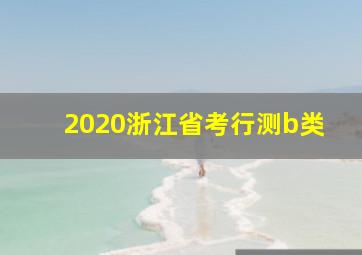 2020浙江省考行测b类